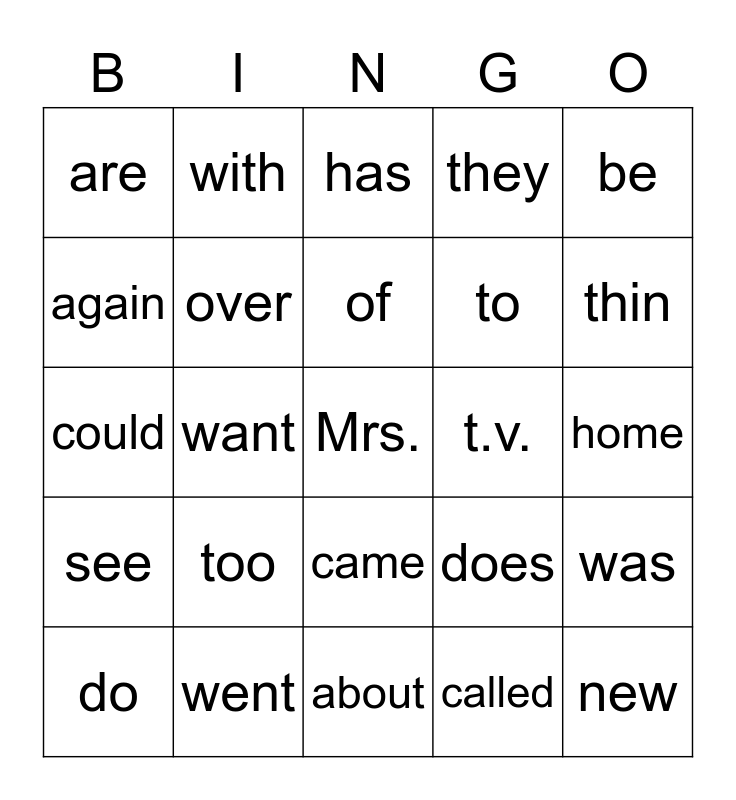 | B | I | N | G | O |
|---|---|---|---|---|
| are | with | has | they | be |
| again | over | of | to | thin |
| could | want | Mrs. | t.v. | home |
| see | too | came | does | was |
| do | went | about | called | new |